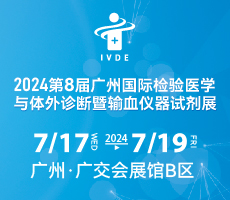 IVDE

2024第8届广州国际检验医学与体外诊断暨输血仪器试剂展

7/17 WED 2024 7/19 FRI

广州·广交会展馆B区